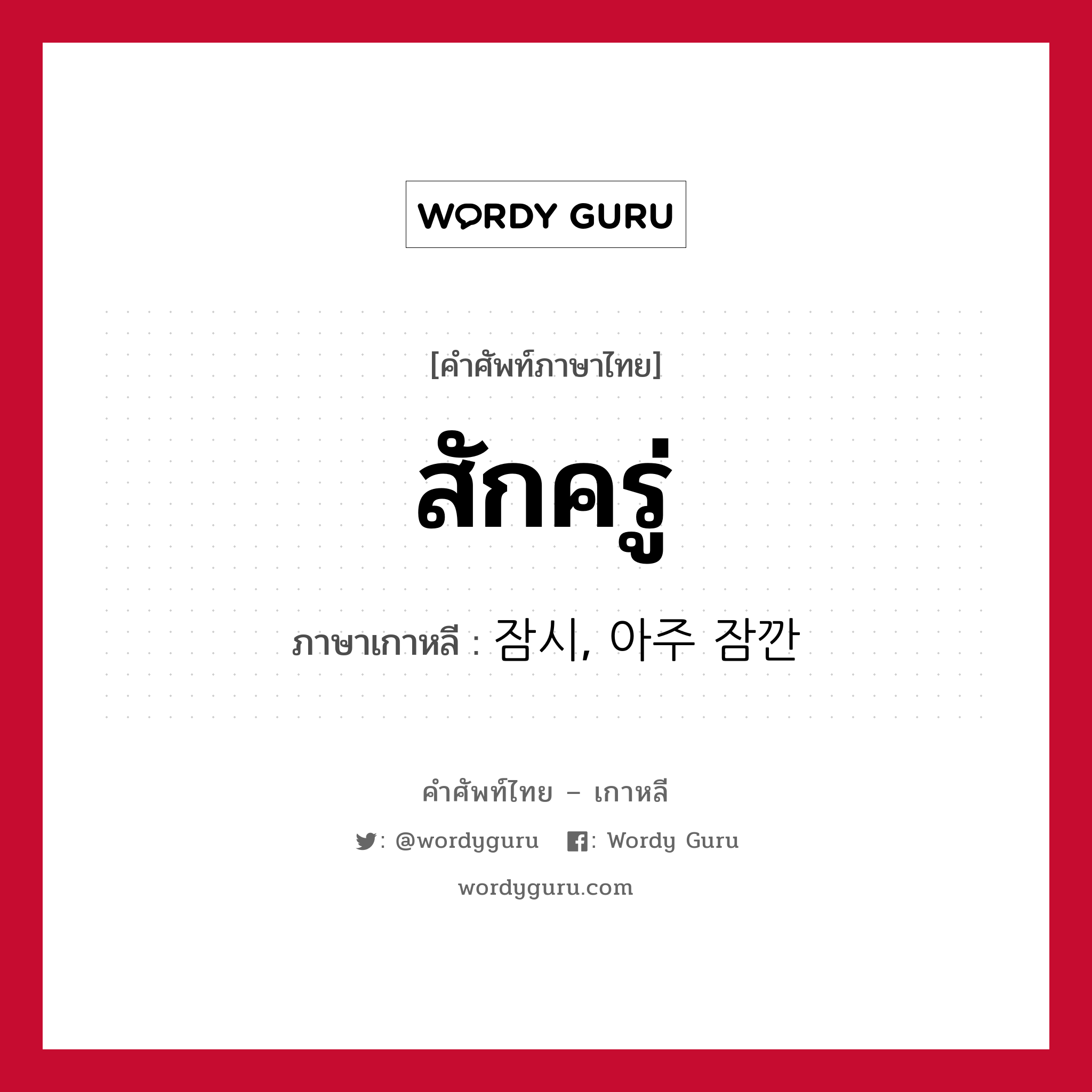 WORDY GURU

[คำศัพท์ภาษาไทย]

สักครู่

ภาษาเกาหลี : 잠시, 아주 잠깐

คำศัพท์ไทย – เกาหลี

: @wordyguru : Wordy Guru

wordyguru.com